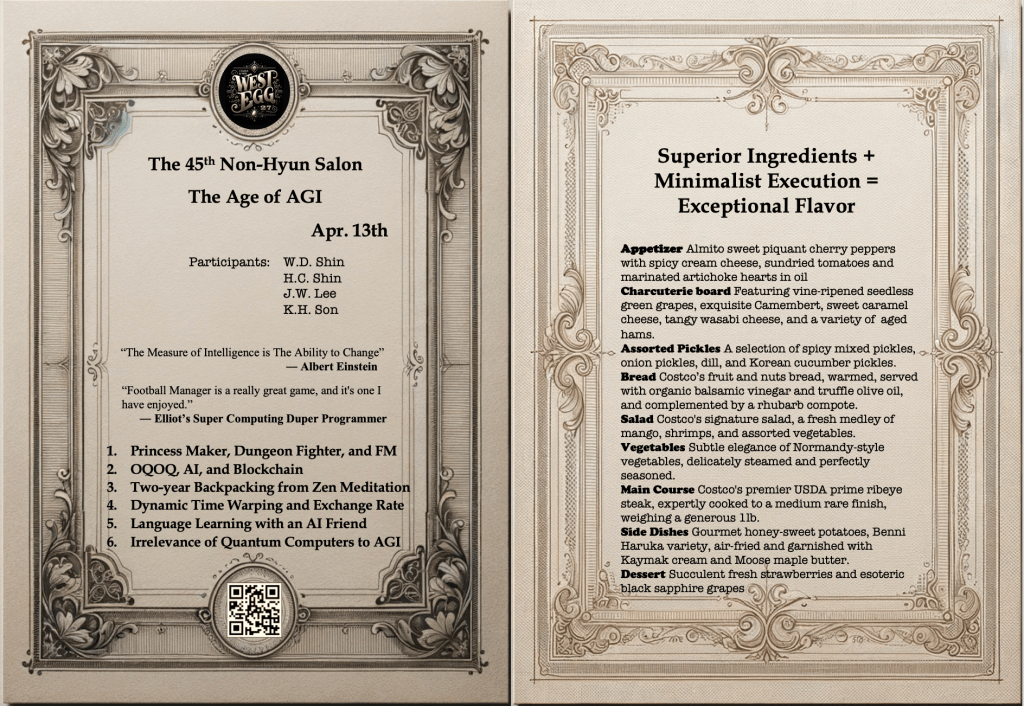 WEST EGG 27

The 45$^{th}$ Non-Hyun Salon

The Age of AGI

Apr. 13th

Participants: W.D. Shin
H.C. Shin
J.W. Lee
K.H. Son

"The Measure of Intelligence is The Ability to Change"
— Albert Einstein

"Football Manager is a really great game, and it's one I have enjoyed."
— Elliot's Super Computing Duper Programmer

1. Princess Maker, Dungeon Fighter, and FM
2. OQOQ, AI, and Blockchain
3. Two-year Backpacking from Zen Meditation
4. Dynamic Time Warping and Exchange Rate
5. Language Learning with an AI Friend
6. Irrelevance of Quantum Computers to AGI

Superior Ingredients + Minimalist Execution = Exceptional Flavor

Appetizer Almito sweet piquant cherry peppers with spicy cream cheese, sundried tomatoes and marinated artichoke hearts in oil
Charcuterie board Featuring vine-ripened seedless green grapes, exquisite Camembert, sweet caramel cheese, tangy wasabi cheese, and a variety of aged hams.
Assorted Pickles A selection of spicy mixed pickles, onion pickles, dill, and Korean cucumber pickles.
Bread Costco's fruit and nuts bread, warmed, served with organic balsamic vinegar and truffle olive oil, and complemented by a rhubarb compote.
Salad Costco's signature salad, a fresh medley of mango, shrimps, and assorted vegetables.
Vegetables Subtle elegance of Normandy-style vegetables, delicately steamed and perfectly seasoned.
Main Course Costco's premier USDA prime ribeye steak, expertly cooked to a medium rare finish, weighing a generous 1lb.
Side Dishes Gourmet honey-sweet potatoes, Benni Haruka variety, air-fried and garnished with Kaymak cream and Moose maple butter.
Dessert Succulent fresh strawberries and esoteric black sapphire grapes